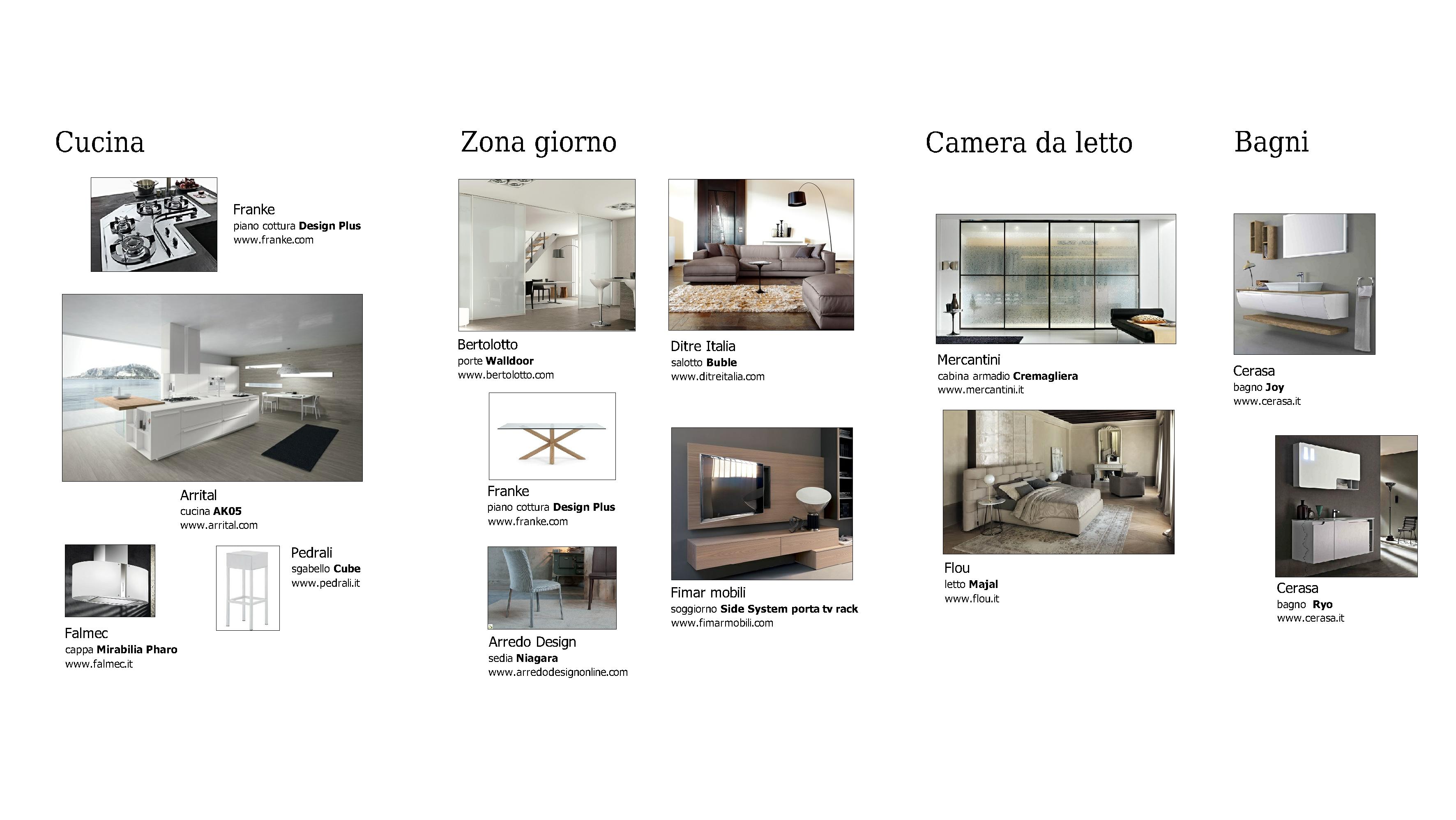 Cucina

Franke
piano cottura Design Plus
www.franke.com

Arrital
cucina AK05
www.arrital.com

Falmec
cappa Mirabilia Pharo
www.falmec.it

Pedrali
sgabello Cube
www.pedrali.it

Zona giorno

Bertolotto
porte Walldoor
www.bertolotto.com

Franke
piano cottura Design Plus
www.franke.com

Arredo Design
sedia Niagara
www.arredodesignonline.com

Ditre Italia
salotto Buble
www.ditreitalia.com

Fimar mobili
soggiorno Side System porta tv rack
www.fimarmobili.com

Camera da letto

Mercantini
cabina armadio Cremagliera
www.mercantini.it

Flou
letto Majal
www.flou.it

Bagni

Cerasa
bagno Joy
www.cerasa.it

Cerasa
bagno Ryo
www.cerasa.it